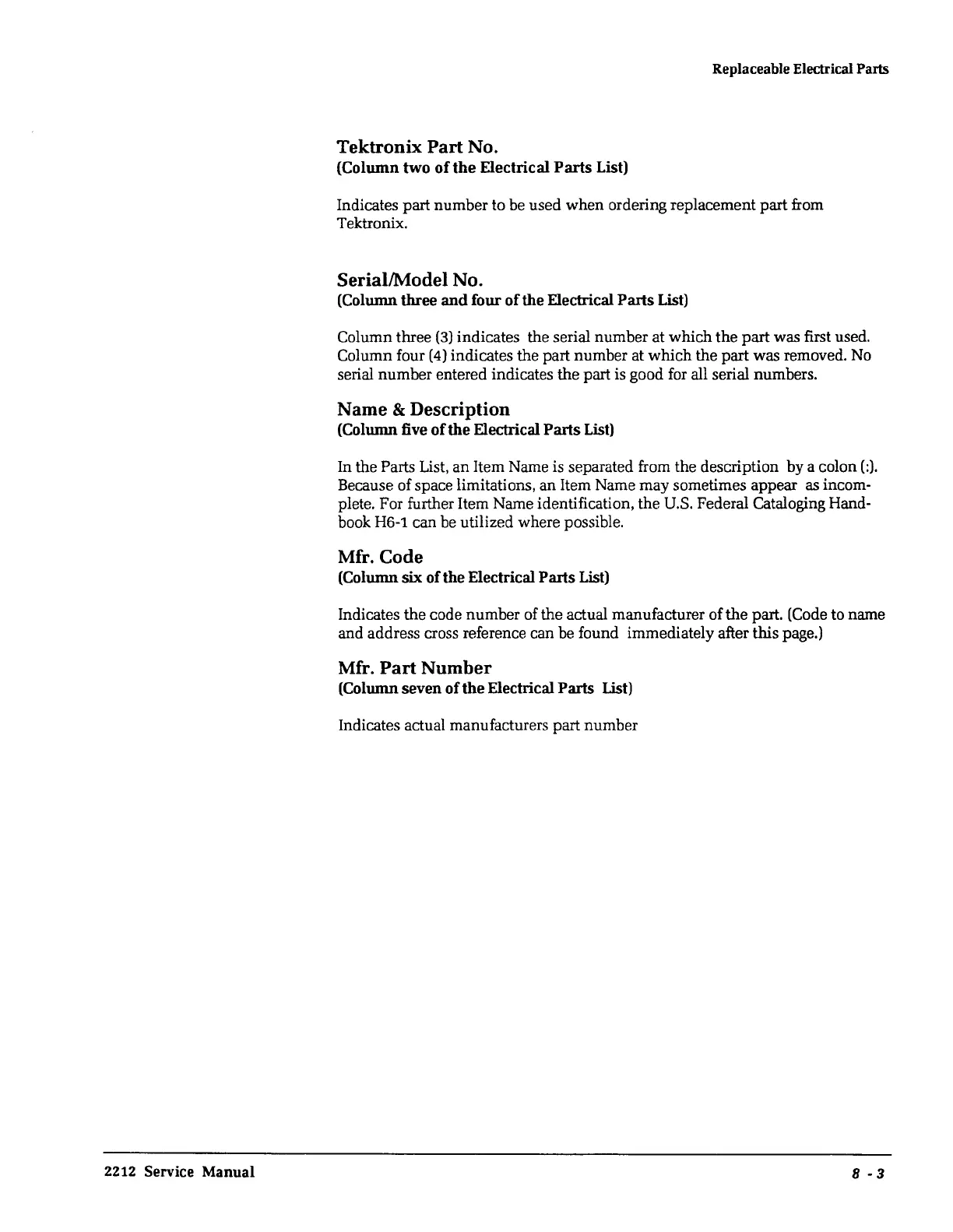 Replaceable Electrical Parts

Tektronix Part No.
(Column two of the Electrical Parts List)

Indicates part number to be used when ordering replacement part from Tektronix.

Serial/Model No.
(Column three and four of the Electrical Parts List)

Column three (3) indicates the serial number at which the part was first used. Column four (4) indicates the part number at which the part was removed. No serial number entered indicates the part is good for all serial numbers.

Name & Description
(Column five of the Electrical Parts List)

In the Parts List, an Item Name is separated from the description by a colon (:). Because of space limitations, an Item Name may sometimes appear as incomplete. For further Item Name identification, the U.S. Federal Cataloging Handbook H6-1 can be utilized where possible.

Mfr. Code
(Column six of the Electrical Parts List)

Indicates the code number of the actual manufacturer of the part. (Code to name and address cross reference can be found immediately after this page.)

Mfr. Part Number
(Column seven of the Electrical Parts List)

Indicates actual manufacturers part number

2212 Service Manual

8 - 3